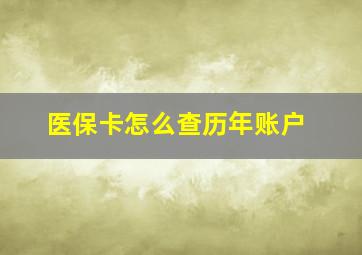 医保卡怎么查历年账户